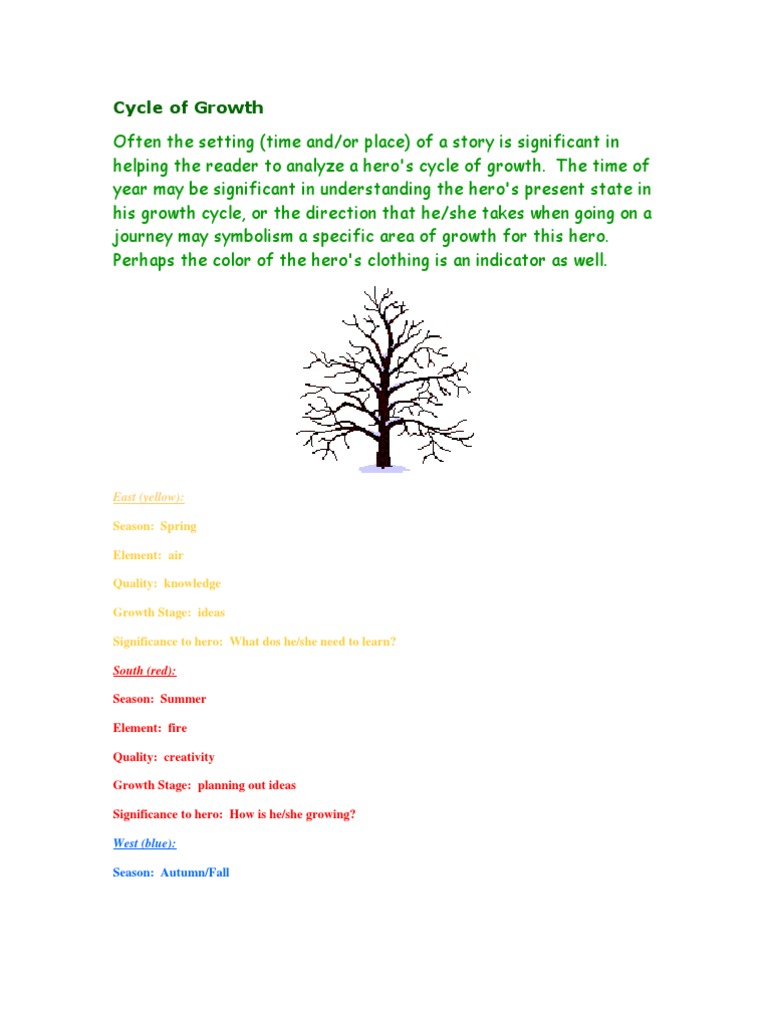 Cycle of Growth

Often the setting (time and/or place) of a story is significant in helping the reader to analyze a hero's cycle of growth. The time of year may be significant in understanding the hero's present state in his growth cycle, or the direction that he/she takes when going on a journey may symbolism a specific area of growth for this hero. Perhaps the color of the hero's clothing is an indicator as well.

East (yellow):

Season: Spring

Element: air

Quality: knowledge

Growth Stage: ideas

Significance to hero: What dos he/she need to learn?

South (red):

Season: Summer

Element: fire

Quality: creativity

Growth Stage: planning out ideas

Significance to hero: How is he/she growing?

West (blue):

Season: Autumn/Fall